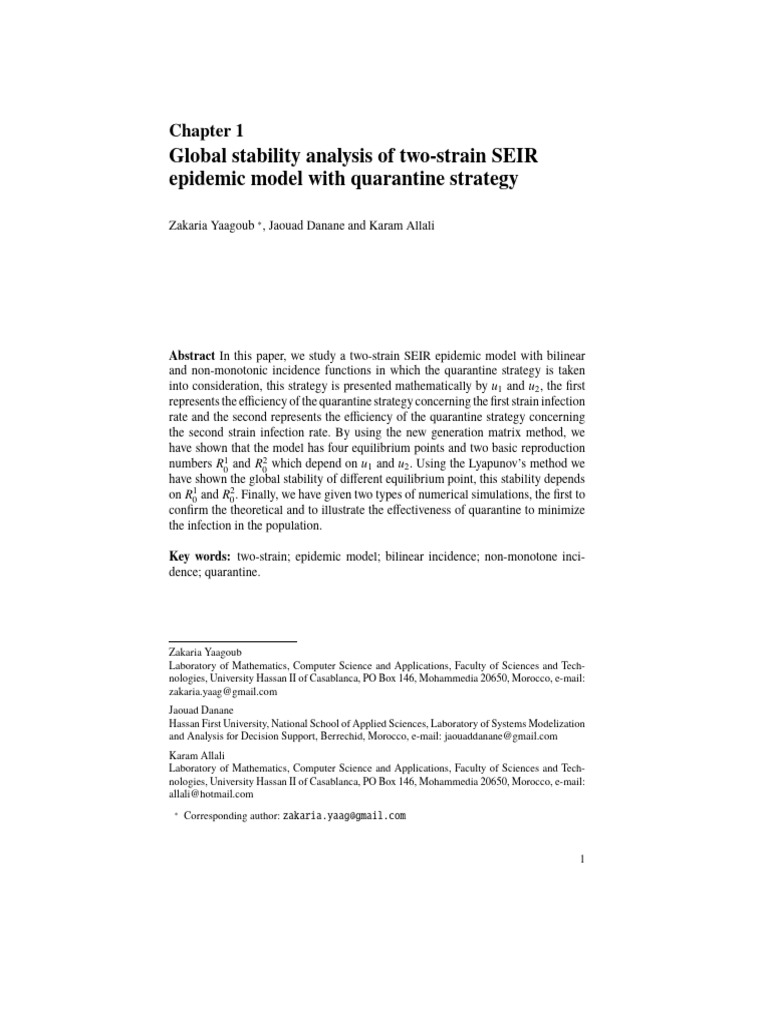 Chapter 1
Global stability analysis of two-strain SEIR epidemic model with quarantine strategy

Zakaria Yaagoub *, Jaouad Danane and Karam Allali

**Abstract** In this paper, we study a two-strain SEIR epidemic model with bilinear and non-monotonic incidence functions in which the quarantine strategy is taken into consideration, this strategy is presented mathematically by $u_1$ and $u_2$, the first represents the efficiency of the quarantine strategy concerning the first strain infection rate and the second represents the efficiency of the quarantine strategy concerning the second strain infection rate. By using the new generation matrix method, we have shown that the model has four equilibrium points and two basic reproduction numbers $R_0^1$ and $R_0^2$ which depend on $u_1$ and $u_2$. Using the Lyapunov's method we have shown the global stability of different equilibrium point, this stability depends on $R_0^1$ and $R_0^2$. Finally, we have given two types of numerical simulations, the first to confirm the theoretical and to illustrate the effectiveness of quarantine to minimize the infection in the population.

**Key words:** two-strain; epidemic model; bilinear incidence; non-monotone incidence; quarantine.

Zakaria Yaagoub
Laboratory of Mathematics, Computer Science and Applications, Faculty of Sciences and Technologies, University Hassan II of Casablanca, PO Box 146, Mohammedia 20650, Morocco, e-mail: zakaria.yaag@gmail.com

Jaouad Danane
Hassan First University, National School of Applied Sciences, Laboratory of Systems Modelization and Analysis for Decision Support, Berrechid, Morocco, e-mail: jaouaddanane@gmail.com

Karam Allali
Laboratory of Mathematics, Computer Science and Applications, Faculty of Sciences and Technologies, University Hassan II of Casablanca, PO Box 146, Mohammedia 20650, Morocco, e-mail: allali@hotmail.com

* Corresponding author: zakaria.yaag@gmail.com

1